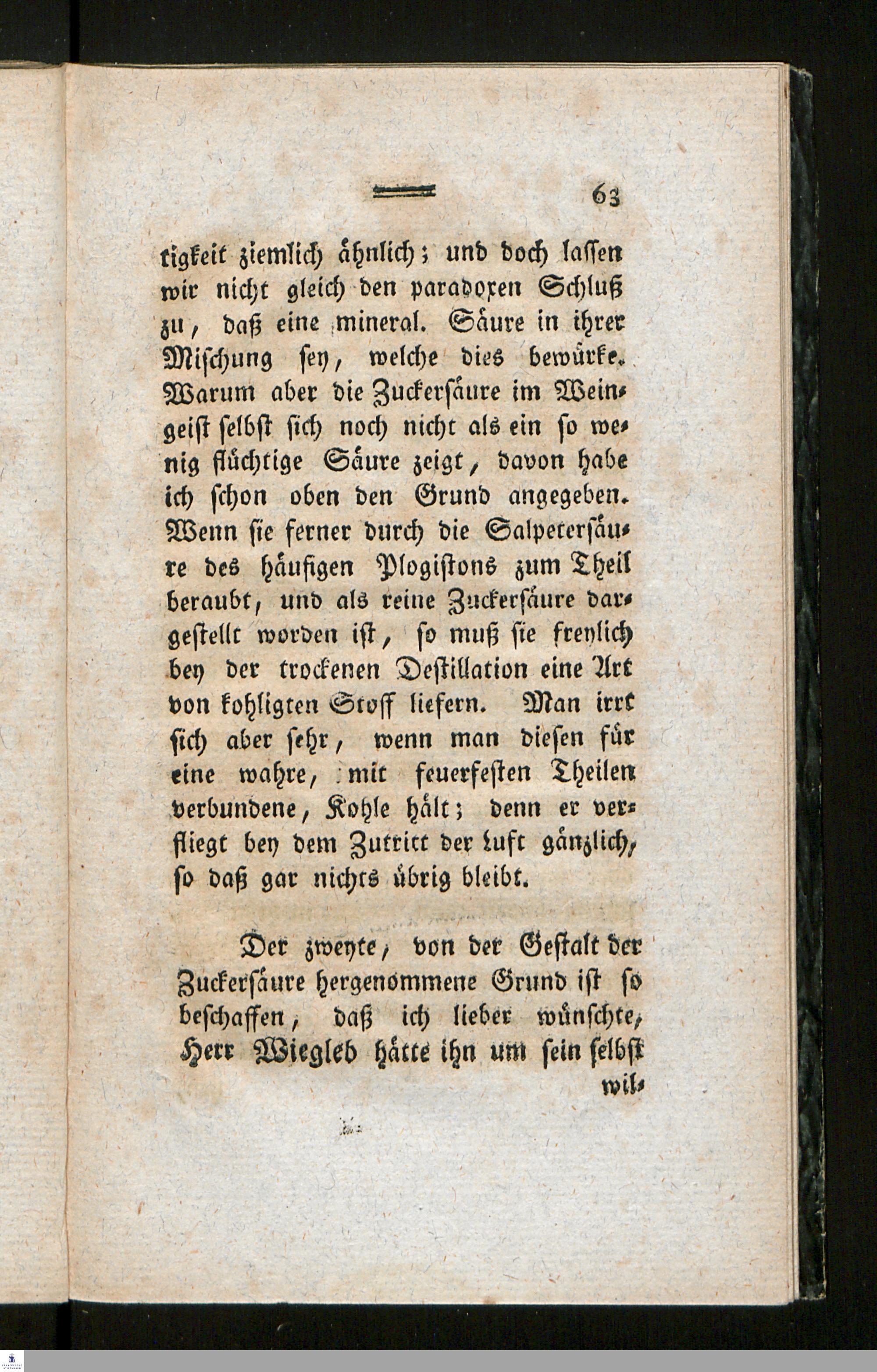 63

tigkeit ziemlich ähnlich; und doch lassen wir nicht gleich den paradoxen Schluß zu, daß eine mineral. Säure in ihrer Mischung sey, welche dies bewürke. Warum aber die Zuckersäure im Weingeist selbst sich noch nicht als ein so wenig flüchtige Säure zeigt, davon habe ich schon oben den Grund angegeben. Wenn sie ferner durch die Salpetersäure des häufigen Plogistons zum Theil beraubt, und als reine Zuckersäure dargestellt worden ist, so muß sie freylich bey der trockenen Destillation eine Art von kohligten Stoff liefern. Man irrt sich aber sehr, wenn man diesen für eine wahre, mit feuerfesten Theilen verbundene, Kohle hält; denn er verfliegt bey dem Zutritt der Luft gänzlich, so daß gar nichts übrig bleibt.

Der zweyte, von der Gestalt der Zuckersäure hergenommene Grund ist so beschaffen, daß ich lieber wünschte, Herr Wiegleb hätte ihn um sein selbst wil-